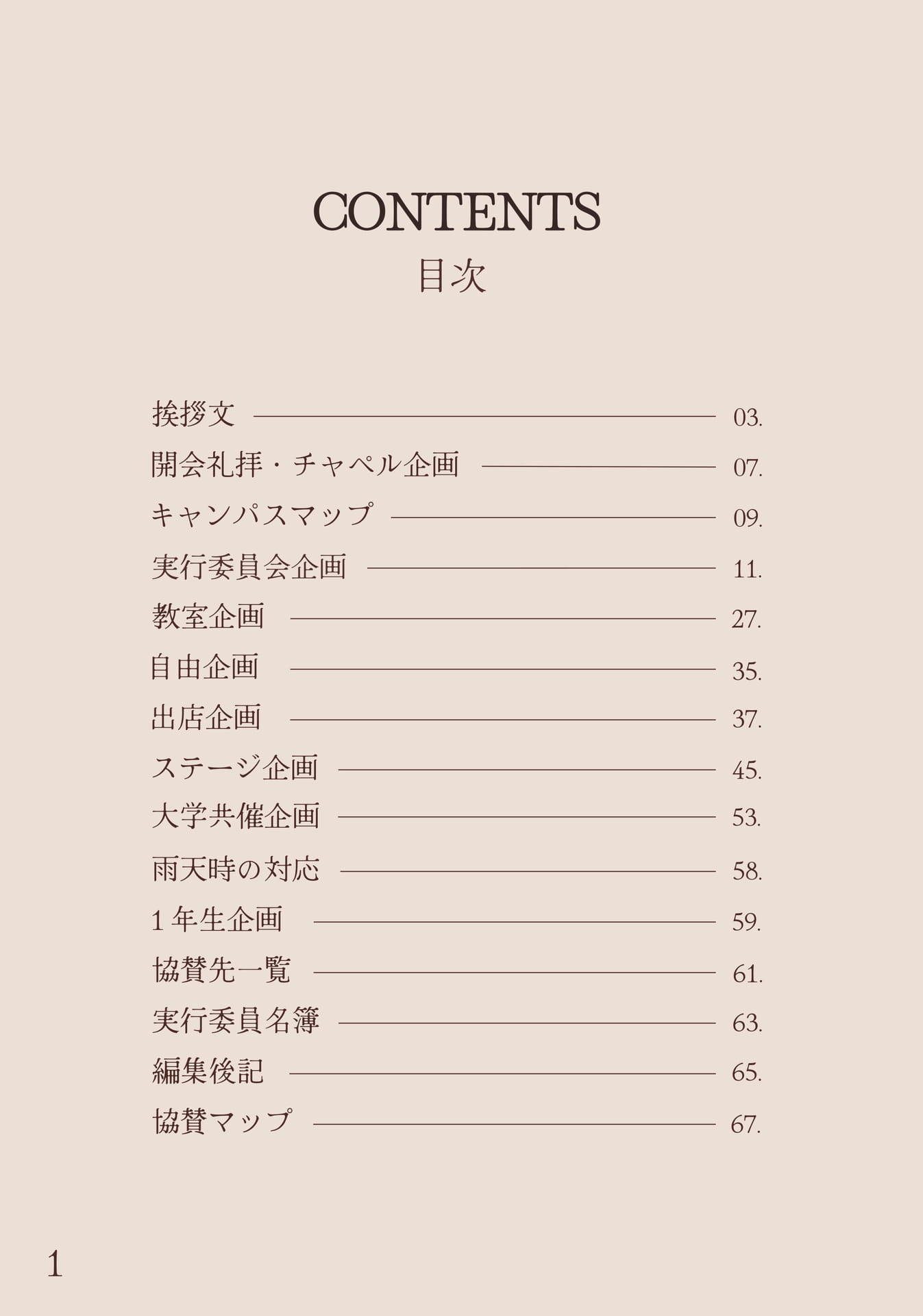 CONTENTS
目次

挨拶文 03.
開会礼拝・チャペル企画 07.
キャンパスマップ 09.
実行委員会企画 11.
教室企画 27.
自由企画 35.
出店企画 37.
ステージ企画 45.
大学共催企画 53.
雨天時の対応 58.
1年生企画 59.
協賛先一覧 61.
実行委員名簿 63.
編集後記 65.
協賛マップ 67.

1